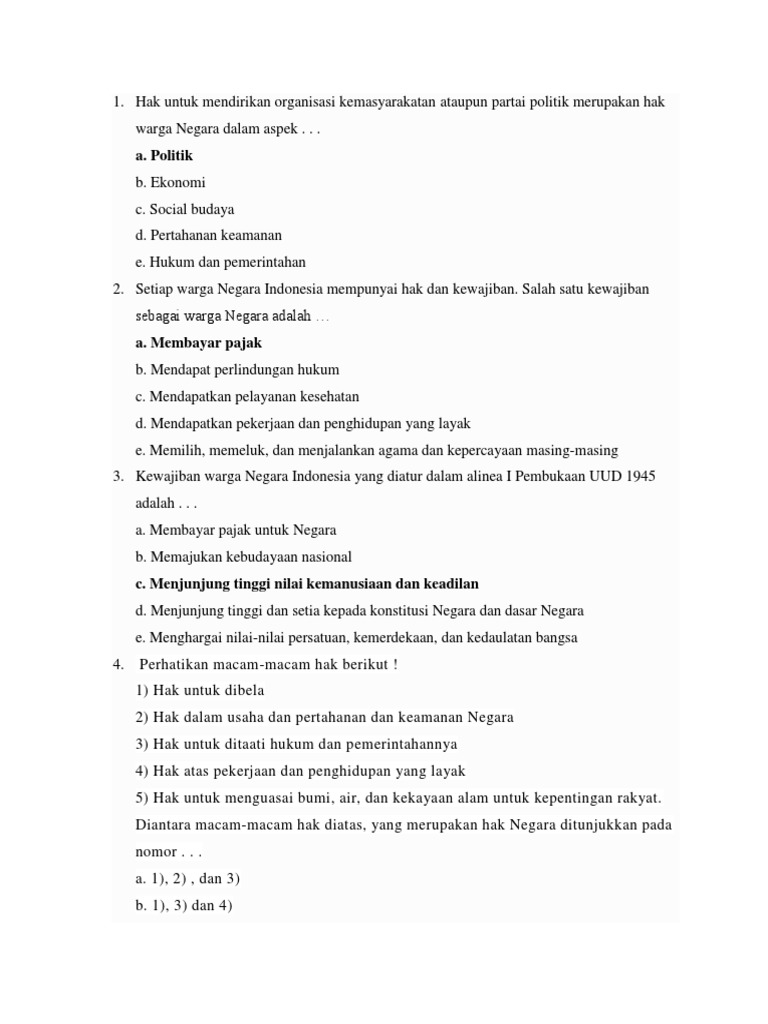 1. Hak untuk mendirikan organisasi kemasyarakatan ataupun partai politik merupakan hak warga Negara dalam aspek . . .

a. Politik

b. Ekonomi

c. Social budaya

d. Pertahanan keamanan

e. Hukum dan pemerintahan

2. Setiap warga Negara Indonesia mempunyai hak dan kewajiban. Salah satu kewajiban sebagai warga Negara adalah …

a. Membayar pajak

b. Mendapat perlindungan hukum

c. Mendapatkan pelayanan kesehatan

d. Mendapatkan pekerjaan dan penghidupan yang layak

e. Memilih, memeluk, dan menjalankan agama dan kepercayaan masing-masing

3. Kewajiban warga Negara Indonesia yang diatur dalam alinea I Pembukaan UUD 1945 adalah . . .

a. Membayar pajak untuk Negara

b. Memajukan kebudayaan nasional

c. Menjunjung tinggi nilai kemanusiaan dan keadilan

d. Menjunjung tinggi dan setia kepada konstitusi Negara dan dasar Negara

e. Menghargai nilai-nilai persatuan, kemerdekaan, dan kedaulatan bangsa

4. Perhatikan macam-macam hak berikut !

1) Hak untuk dibela

2) Hak dalam usaha dan pertahanan dan keamanan Negara

3) Hak untuk ditaati hukum dan pemerintahannya

4) Hak atas pekerjaan dan penghidupan yang layak

5) Hak untuk menguasai bumi, air, dan kekayaan alam untuk kepentingan rakyat.

Diantara macam-macam hak diatas, yang merupakan hak Negara ditunjukkan pada nomor . . .

a. 1), 2) , dan 3)

b. 1), 3) dan 4)